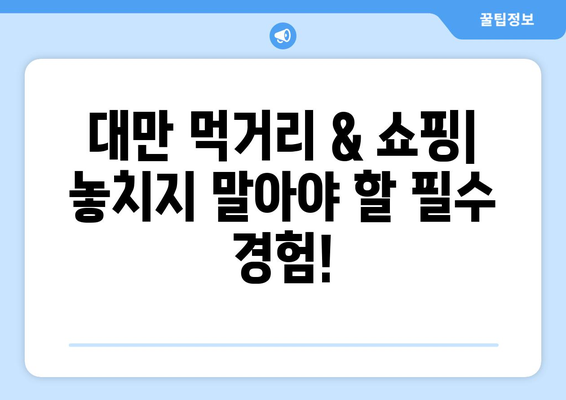 꿀팁정보

대만 먹거리 & 쇼핑| 놓치지 말아야 할 필수 경험!